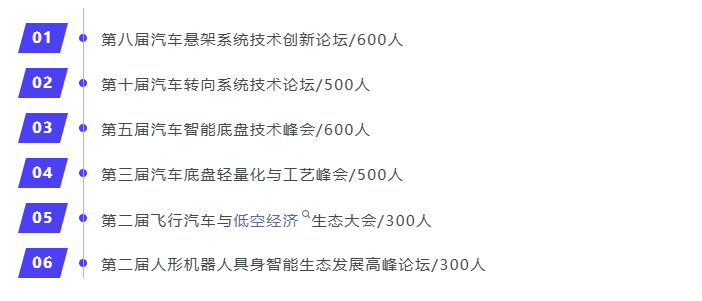 01 第八届汽车悬架系统技术创新论坛/600人

02 第十届汽车转向系统技术论坛/500人

03 第五届汽车智能底盘技术峰会/600人

04 第三届汽车底盘轻量化与工艺峰会/500人

05 第二届飞行汽车与低空经济生态大会/300人

06 第二届人形机器人具身智能生态发展高峰论坛/300人